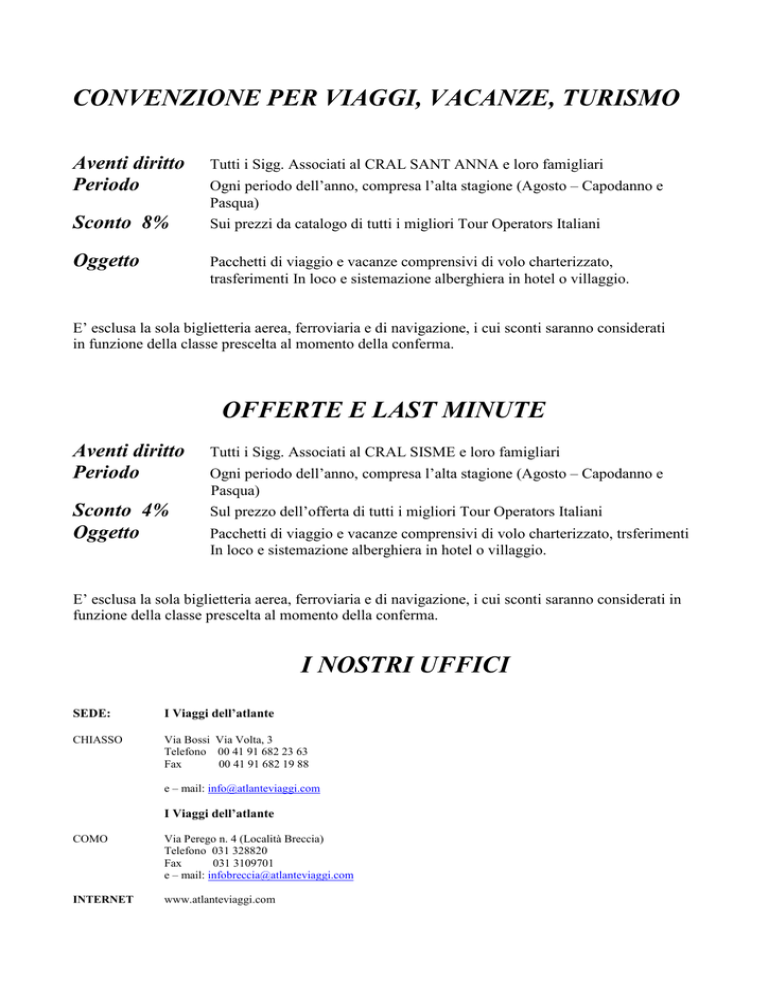 CONVENZIONE PER VIAGGI, VACANZE, TURISMO

Aventi diritto
Tutti i Sigg. Associati al CRAL SANT ANNA e loro famigliari

Periodo
Ogni periodo dell'anno, compresa l'alta stagione (Agosto – Capodanno e Pasqua)

Sconto 8%
Sui prezzi da catalogo di tutti i migliori Tour Operators Italiani

Oggetto
Pacchetti di viaggio e vacanze comprensivi di volo charterizzato, trasferimenti In loco e sistemazione alberghiera in hotel o villaggio.

E' esclusa la sola biglietteria aerea, ferroviaria e di navigazione, i cui sconti saranno considerati in funzione della classe prescelta al momento della conferma.

OFFERTE E LAST MINUTE

Aventi diritto
Tutti i Sigg. Associati al CRAL SISME e loro famigliari

Periodo
Ogni periodo dell'anno, compresa l'alta stagione (Agosto – Capodanno e Pasqua)

Sconto 4%
Sul prezzo dell'offerta di tutti i migliori Tour Operators Italiani

Oggetto
Pacchetti di viaggio e vacanze comprensivi di volo charterizzato, trsferimenti In loco e sistemazione alberghiera in hotel o villaggio.

E' esclusa la sola biglietteria aerea, ferroviaria e di navigazione, i cui sconti saranno considerati in funzione della classe prescelta al momento della conferma.

I NOSTRI UFFICI

SEDE:
I Viaggi dell'atlante

CHIASSO
Via Bossi Via Volta, 3
Telefono 00 41 91 682 23 63
Fax 00 41 91 682 19 88

e – mail: info@atlanteviaggi.com

I Viaggi dell'atlante

COMO
Via Perego n. 4 (Località Breccia)
Telefono 031 328820
Fax 031 3109701
e – mail: infobreccia@atlanteviaggi.com

INTERNET
www.atlanteviaggi.com